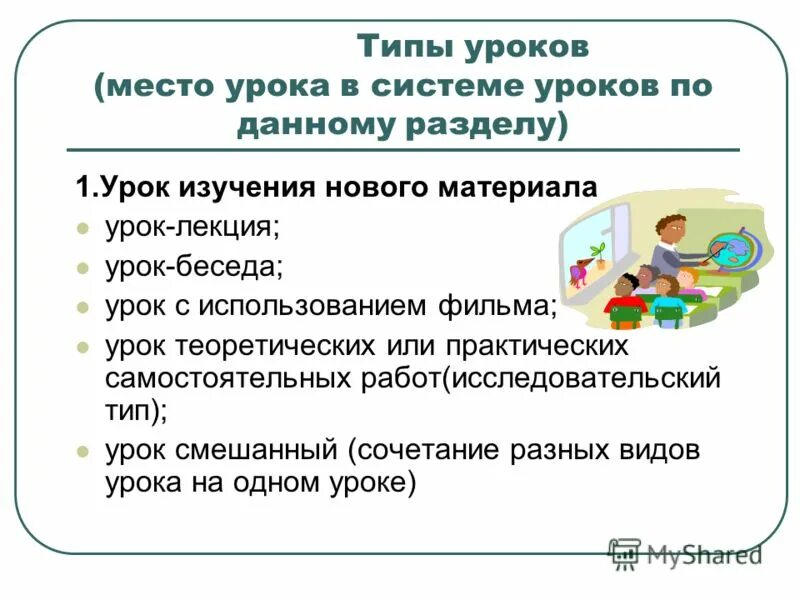 Типы уроков
(место урока в системе уроков по данному разделу)

1.Урок изучения нового материала
- урок-лекция;
- урок-беседа;
- урок с использованием фильма;
- урок теоретических или практических самостоятельных работ(исследовательский тип);
- урок смешанный (сочетание разных видов урока на одном уроке)

MyShared